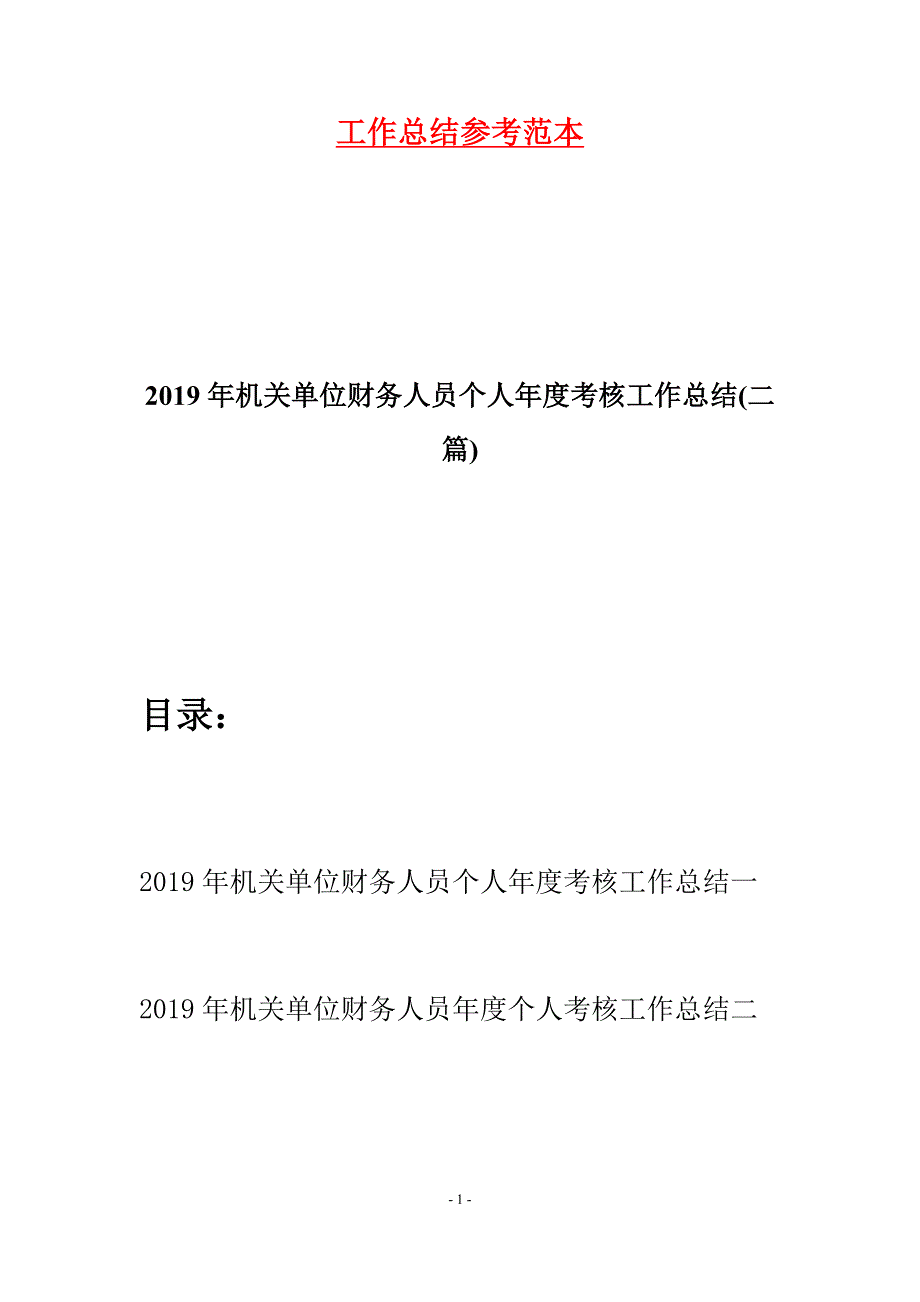 工作总结参考范本

2019年机关单位财务人员个人年度考核工作总结(二篇)

目录：

2019年机关单位财务人员个人年度考核工作总结一

2019年机关单位财务人员年度个人考核工作总结二

- 1 -